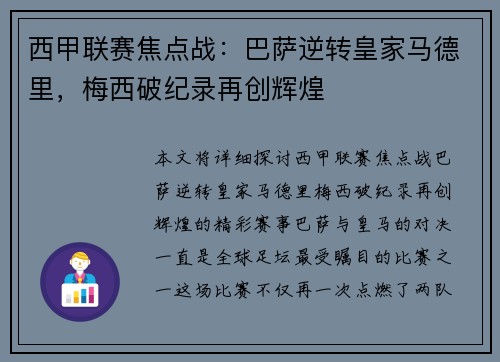 西甲联赛焦点战：巴萨逆转皇家马德里，梅西破纪录再创辉煌

本文将详细探讨西甲联赛焦点战巴萨逆转皇家马德里梅西破纪录再创辉煌的精彩赛事巴萨与皇马的对决一直是全球足坛最受瞩目的比赛之一这场比赛不仅再一次点燃了两队